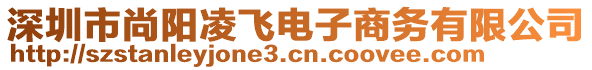 深圳市尚阳凌飞电子商务有限公司
http://szstanleyjone3.cn.coovee.com